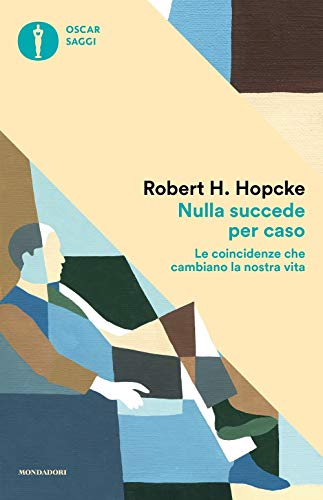 OSCAR
SAGGI

Robert H. Hopcke
Nulla succede per caso
Le coincidenze che cambiano la nostra vita

MONDADORI